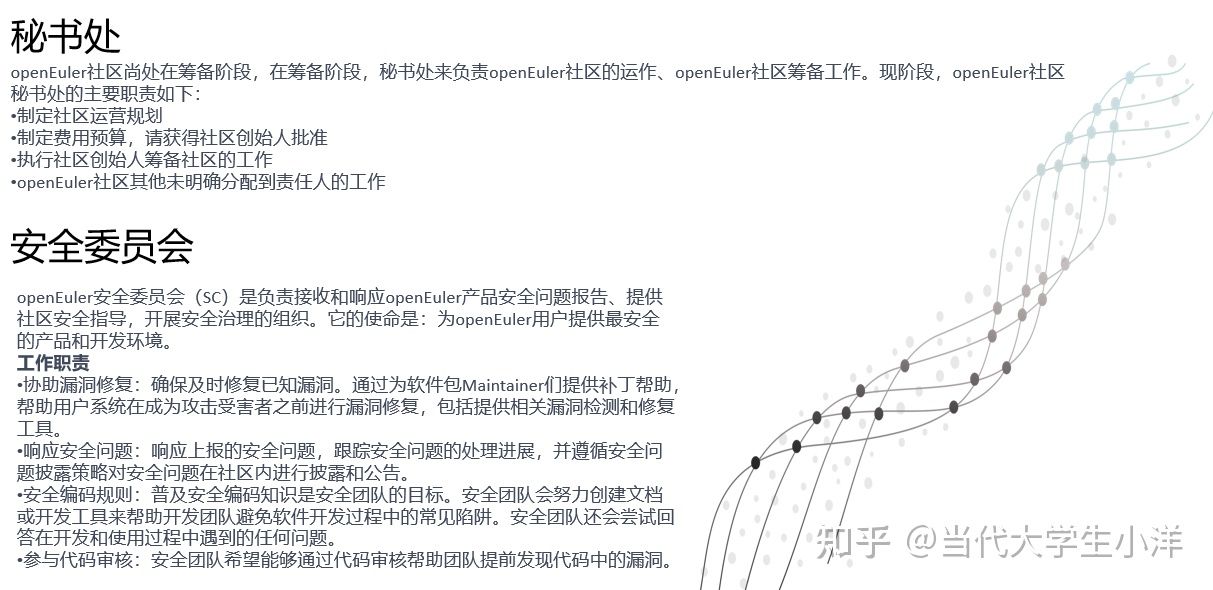 秘书处

openEuler社区尚处在筹备阶段，在筹备阶段，秘书处来负责openEuler社区的运作、openEuler社区筹备工作。现阶段，openEuler社区秘书处的主要职责如下：
•制定社区运营规划
•制定费用预算，请获得社区创始人批准
•执行社区创始人筹备社区的工作
•openEuler社区其他未明确分配到责任人的工作

安全委员会

openEuler安全委员会（SC）是负责接收和响应openEuler产品安全问题报告、提供社区安全指导，开展安全治理的组织。它的使命是：为openEuler用户提供最安全的产品和开发环境。
工作职责
•协助漏洞修复：确保及时修复已知漏洞。通过为软件包Maintainer们提供补丁帮助，帮助用户系统在成为攻击受害者之前进行漏洞修复，包括提供相关漏洞检测和修复工具。
•响应安全问题：响应上报的安全问题，跟踪安全问题的处理进展，并遵循安全问题披露策略对安全问题在社区内进行披露和公告。
•安全编码规则：普及安全编码知识是安全团队的目标。安全团队会努力创建文档或开发工具来帮助开发团队避免软件开发过程中的常见陷阱。安全团队还会尝试回答在开发和使用过程中遇到的任何问题。
•参与代码审核：安全团队希望能够通过代码审核帮助团队提前发现代码中的漏洞。

知乎 @当代大学生小洋